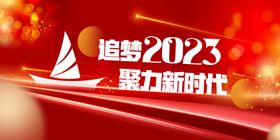 追梦2023
聚力新时代